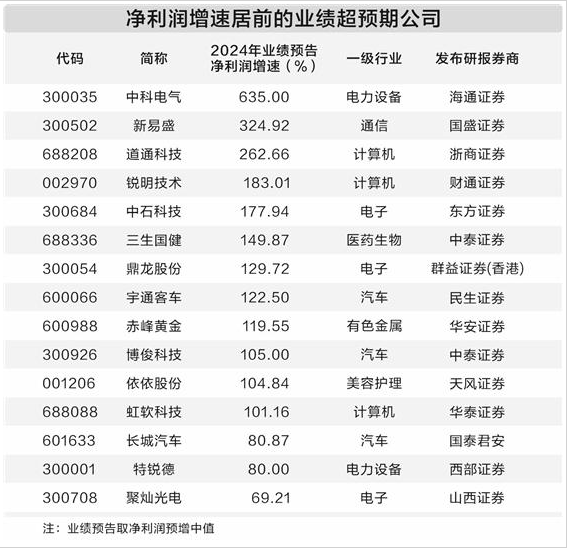 净利润增速居前的业绩超预期公司

| 代码 | 简称 | 2024年业绩预告净利润增速（%） | 一级行业 | 发布研报券商 |
|---|---|---|---|---|
| 300035 | 中科电气 | 635.00 | 电力设备 | 海通证券 |
| 300502 | 新易盛 | 324.92 | 通信 | 国盛证券 |
| 688208 | 道通科技 | 262.66 | 计算机 | 浙商证券 |
| 002970 | 锐明技术 | 183.01 | 计算机 | 财通证券 |
| 300684 | 中石科技 | 177.94 | 电子 | 东方证券 |
| 688336 | 三生国健 | 149.87 | 医药生物 | 中泰证券 |
| 300054 | 鼎龙股份 | 129.72 | 电子 | 群益证券(香港) |
| 600066 | 宇通客车 | 122.50 | 汽车 | 民生证券 |
| 600988 | 赤峰黄金 | 119.55 | 有色金属 | 华安证券 |
| 300926 | 博俊科技 | 105.00 | 汽车 | 中泰证券 |
| 001206 | 依依股份 | 104.84 | 美容护理 | 天风证券 |
| 688088 | 虹软科技 | 101.16 | 计算机 | 华泰证券 |
| 601633 | 长城汽车 | 80.87 | 汽车 | 国泰君安 |
| 300001 | 特锐德 | 80.00 | 电力设备 | 西部证券 |
| 300708 | 聚灿光电 | 69.21 | 电子 | 山西证券 |

注：业绩预告取净利润预增中值